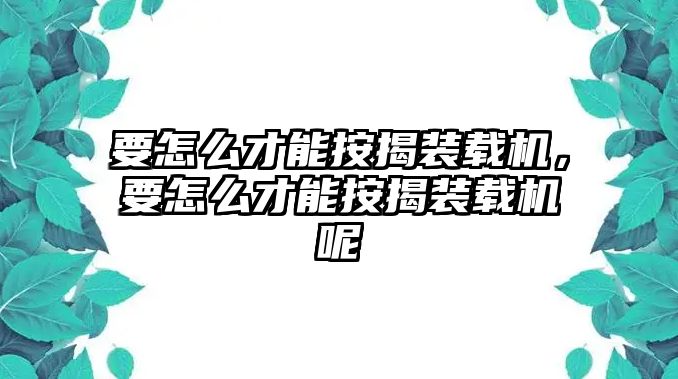 要怎么才能按揭装载机，要怎么才能按揭装载机呢